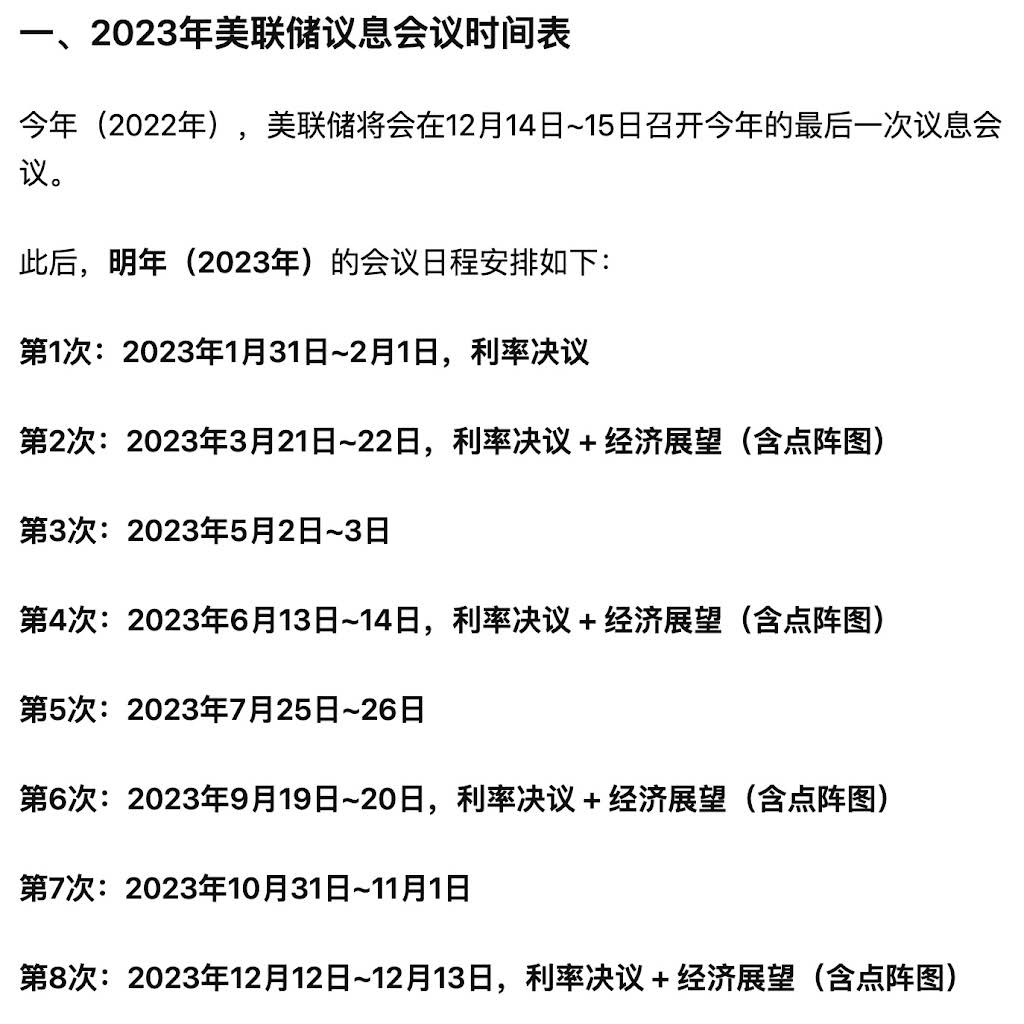 一、2023年美联储议息会议时间表

今年（2022年），美联储将会在12月14日~15日召开今年的最后一次议息会议。

此后，明年（2023年）的会议日程安排如下：

第1次：2023年1月31日~2月1日，利率决议

第2次：2023年3月21日~22日，利率决议 + 经济展望（含点阵图）

第3次：2023年5月2日~3日

第4次：2023年6月13日~14日，利率决议 + 经济展望（含点阵图）

第5次：2023年7月25日~26日

第6次：2023年9月19日~20日，利率决议 + 经济展望（含点阵图）

第7次：2023年10月31日~11月1日

第8次：2023年12月12日~12月13日，利率决议 + 经济展望（含点阵图）